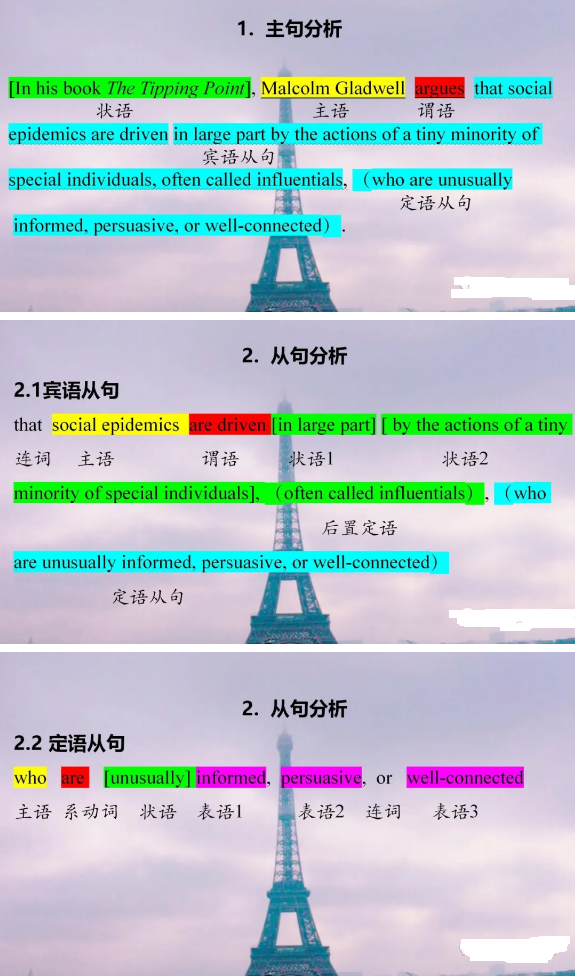 1. 主句分析

[In his book The Tipping Point], Malcolm Gladwell argues that social
状语 主语 谓语
epidemics are driven in large part by the actions of a tiny minority of
宾语从句
special individuals, often called influentials, (who are unusually
定语从句
informed, persuasive, or well-connected).

2. 从句分析

2.1宾语从句

that social epidemics are driven [in large part] [ by the actions of a tiny
连词 主语 谓语 状语1 状语2
minority of special individuals], (often called influentials), (who
后置定语
are unusually informed, persuasive, or well-connected)
定语从句

2. 从句分析

2.2 定语从句

who are [unusually] informed, persuasive, or well-connected
主语 系动词 状语 表语1 表语2 连词 表语3